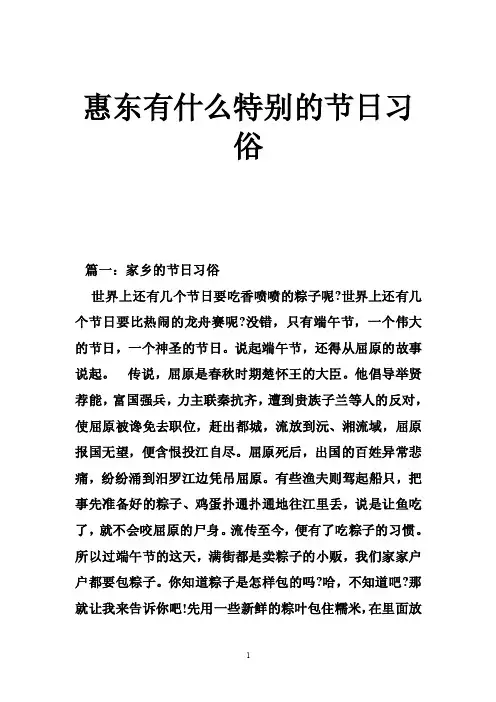 惠东有什么特别的节日习俗

篇一：家乡的节日习俗

世界上还有几个节日要吃香喷喷的粽子呢?世界上还有几个节日要比热闹的龙舟赛呢?没错，只有端午节，一个伟大的节日，一个神圣的节日。说起端午节，还得从屈原的故事说起。 传说，屈原是春秋时期楚怀王的大臣。他倡导举贤荐能，富国强兵，力主联秦抗齐，遭到贵族子兰等人的反对，使屈原被谗免去职位，赶出都城，流放到沅、湘流域，屈原报国无望，便含恨投江自尽。屈原死后，出国的百姓异常悲痛，纷纷涌到汨罗江边凭吊屈原。有些渔夫则驾起船只，把事先准备好的粽子、鸡蛋扑通扑通地往江里丢，说是让鱼吃了，就不会咬屈原的尸身。流传至今，便有了吃粽子的习惯。所以过端午节的这天，满街都是卖粽子的小贩，我们家家户户都要包粽子。你知道粽子是怎样包的吗?哈，不知道吧?那就让我来告诉你吧!先用一些新鲜的粽叶包住糯米，在里面放

1